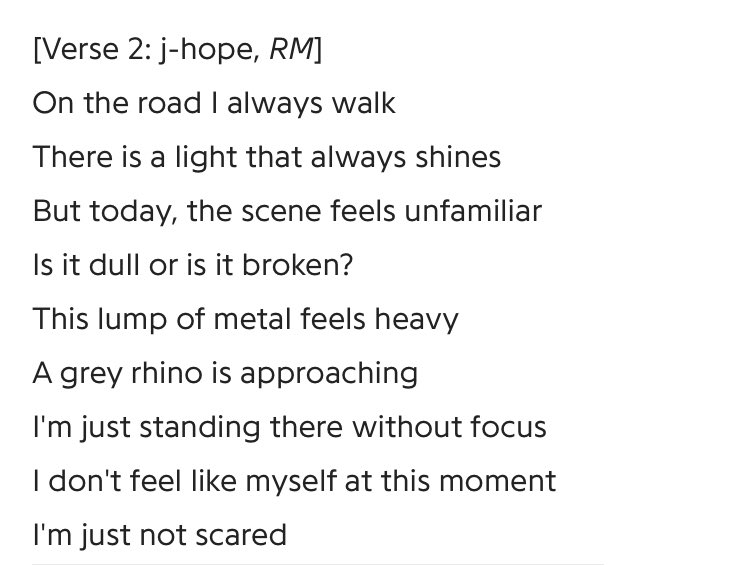 [Verse 2: j-hope, RM]

On the road I always walk
There is a light that always shines
But today, the scene feels unfamiliar
Is it dull or is it broken?
This lump of metal feels heavy
A grey rhino is approaching
I'm just standing there without focus
I don't feel like myself at this moment
I'm just not scared